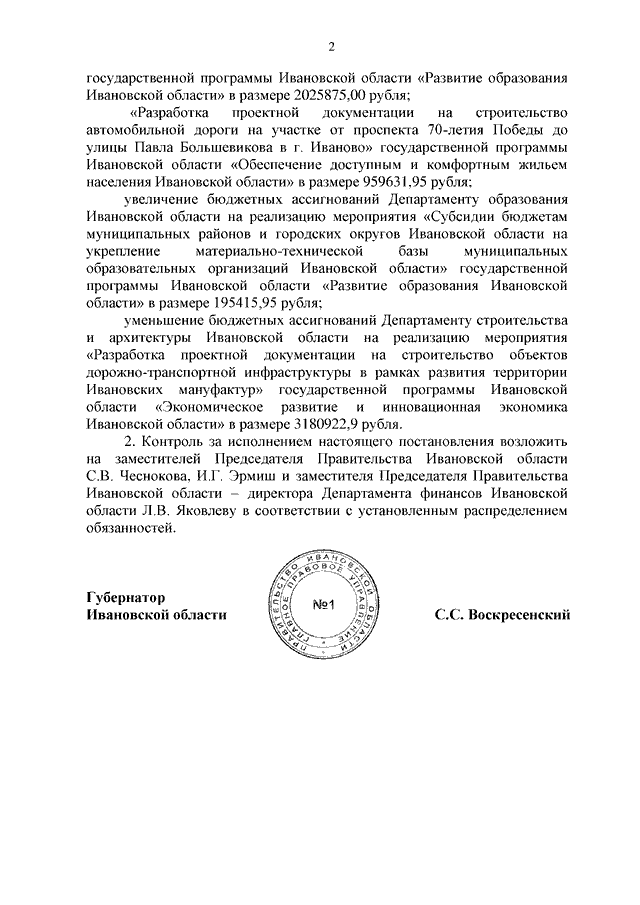 2

государственной программы Ивановской области «Развитие образования Ивановской области» в размере 2025875,00 рубля;

«Разработка проектной документации на строительство автомобильной дороги на участке от проспекта 70-летия Победы до улицы Павла Большевикова в г. Иваново» государственной программы Ивановской области «Обеспечение доступным и комфортным жильем населения Ивановской области» в размере 959631,95 рубля;

увеличение бюджетных ассигнований Департаменту образования Ивановской области на реализацию мероприятия «Субсидии бюджетам муниципальных районов и городских округов Ивановской области на укрепление материально-технической базы муниципальных образовательных организаций Ивановской области» государственной программы Ивановской области «Развитие образования Ивановской области» в размере 195415,95 рубля;

уменьшение бюджетных ассигнований Департаменту строительства и архитектуры Ивановской области на реализацию мероприятия «Разработка проектной документации на строительство объектов дорожно-транспортной инфраструктуры в рамках развития территории Ивановских мануфактур» государственной программы Ивановской области «Экономическое развитие и инновационная экономика Ивановской области» в размере 3180922,9 рубля.

2. Контроль за исполнением настоящего постановления возложить на заместителей Председателя Правительства Ивановской области С.В. Чеснокова, И.Г. Эрмиш и заместителя Председателя Правительства Ивановской области – директора Департамента финансов Ивановской области Л.В. Яковлеву в соответствии с установленным распределением обязанностей.

Губернатор
Ивановской области

ПРАВИТЕЛЬСТВО ИВАНОВСКОЙ ОБЛАСТИ ГЛАВНОЕ ПРАВОВОЕ УПРАВЛЕНИЕ
№1

С.С. Воскресенский